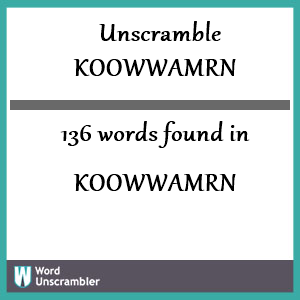 Unscramble KOOWWAMRN

136 words found in

KOOWWAMRN

W Word Unscrambler